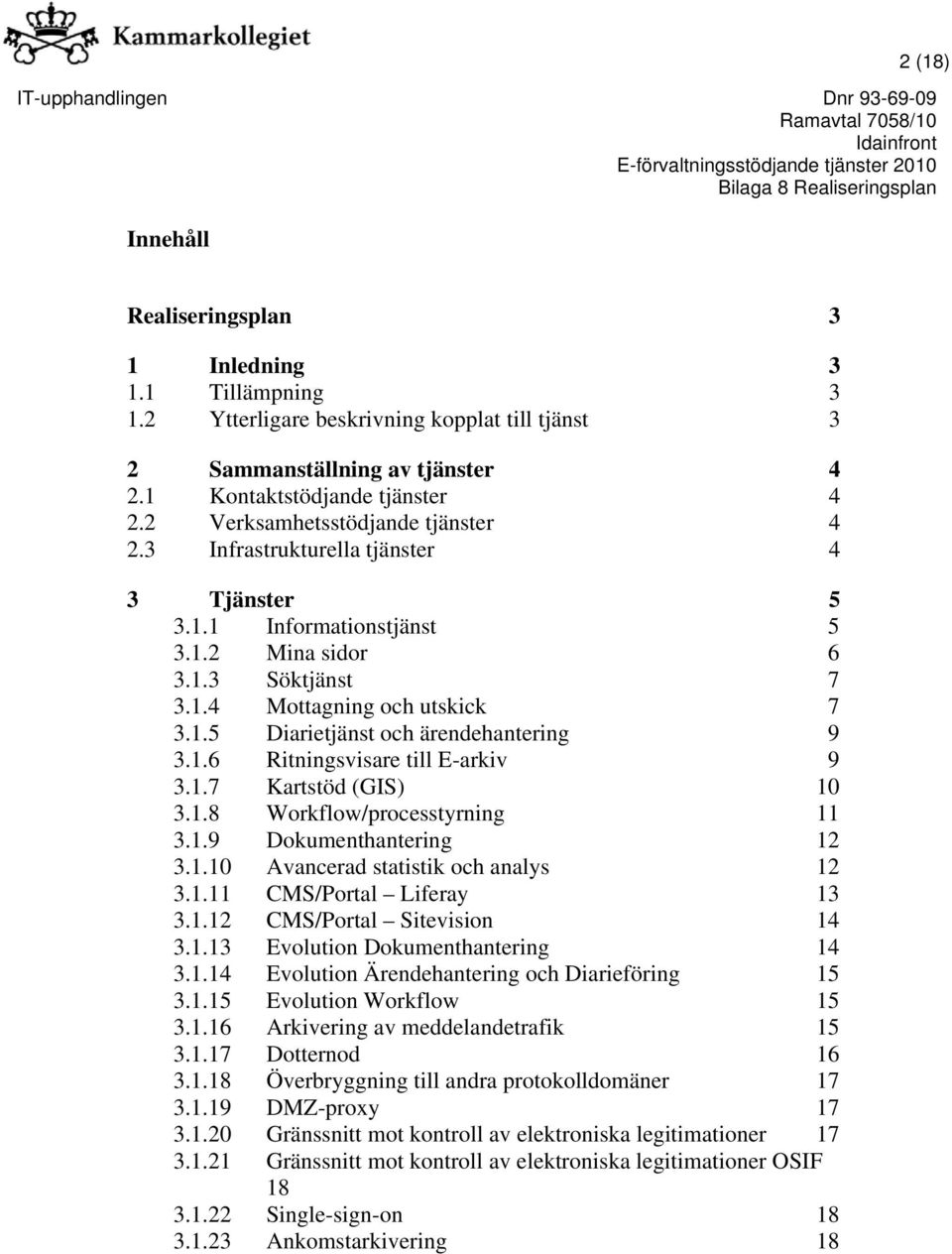 Kammarkollegiet

2 (18)

IT-upphandlingen

Dnr 93-69-09
Ramavtal 7058/10
Idainfront
E-förvaltningsstödjande tjänster 2010
Bilaga 8 Realiseringsplan

Innehåll

Realiseringsplan 3

1 Inledning 3
1.1 Tillämpning 3
1.2 Ytterligare beskrivning kopplat till tjänst 3

2 Sammanställning av tjänster 4
2.1 Kontaktstödjande tjänster 4
2.2 Verksamhetsstödjande tjänster 4
2.3 Infrastrukturella tjänster 4

3 Tjänster 5
3.1.1 Informationstjänst 5
3.1.2 Mina sidor 6
3.1.3 Söktjänst 7
3.1.4 Mottagning och utskick 7
3.1.5 Diarietjänst och ärendehantering 9
3.1.6 Ritningsvisare till E-arkiv 9
3.1.7 Kartstöd (GIS) 10
3.1.8 Workflow/processtyrning 11
3.1.9 Dokumenthantering 12
3.1.10 Avancerad statistik och analys 12
3.1.11 CMS/Portal – Liferay 13
3.1.12 CMS/Portal – Sitevision 14
3.1.13 Evolution Dokumenthantering 14
3.1.14 Evolution Ärendehantering och Diarieföring 15
3.1.15 Evolution Workflow 15
3.1.16 Arkivering av meddelandetrafik 15
3.1.17 Dotternod 16
3.1.18 Överbryggning till andra protokolldomäner 17
3.1.19 DMZ-proxy 17
3.1.20 Gränssnitt mot kontroll av elektroniska legitimationer 17
3.1.21 Gränssnitt mot kontroll av elektroniska legitimationer OSIF 18
3.1.22 Single-sign-on 18
3.1.23 Ankomstarkivering 18